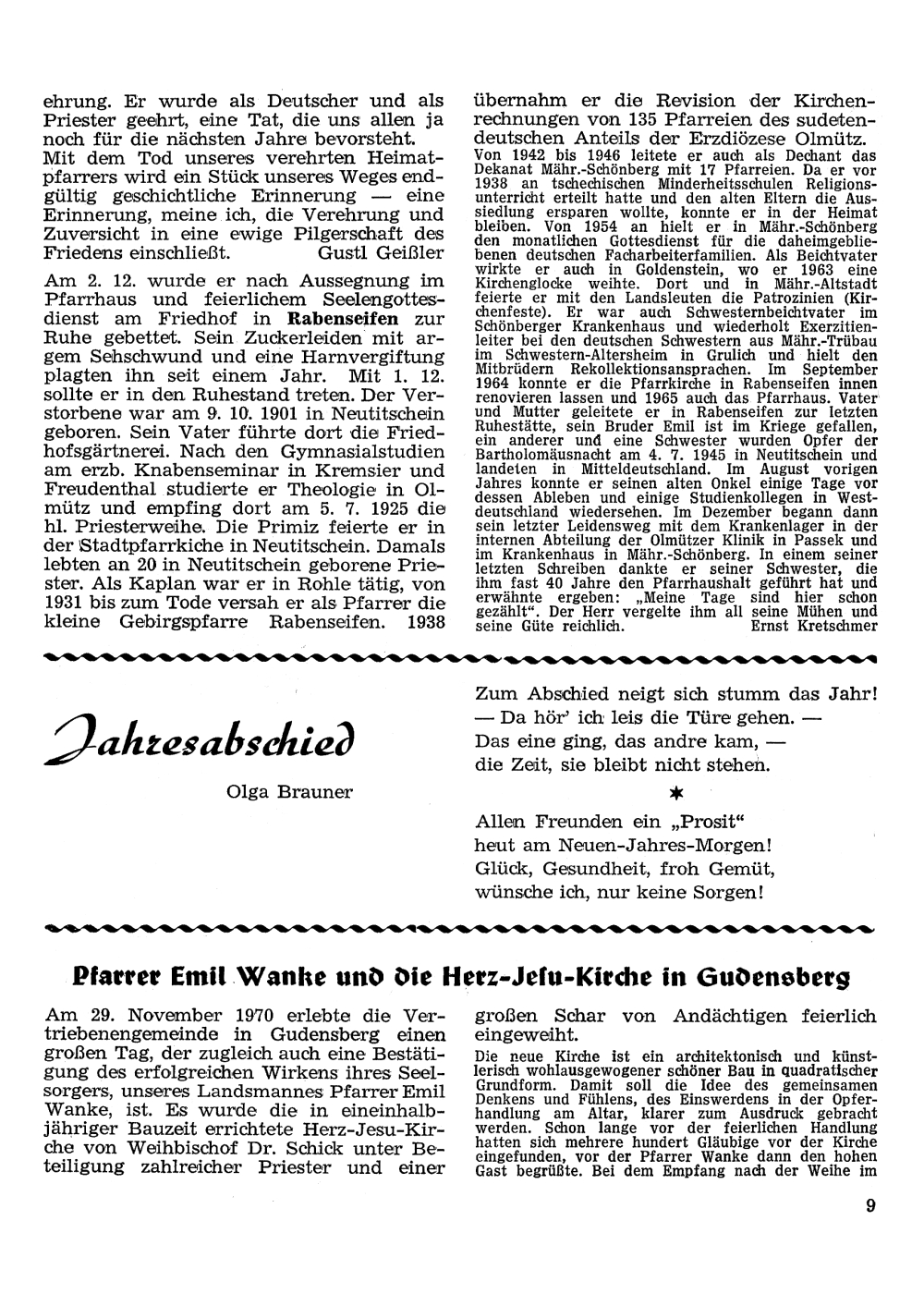 ehrung. Er wurde als Deutscher und als Priester geehrt, eine Tat, die uns allen ja noch für die nächsten Jahre bevorsteht.
Mit dem Tod unseres verehrten Heimatpfarrers wird ein Stück unseres Weges endgültig geschichtliche Erinnerung — eine Erinnerung, meine ich, die Verehrung und Zuversicht in eine ewige Pilgerschaft des Friedens einschließt. Gustl Geißler

Am 2. 12. wurde er nach Aussegnung im Pfarrhaus und feierlichem Seelengottesdienst am Friedhof in Rabenseifen zur Ruhe gebettet. Sein Zuckerleiden mit argem Sehschwund und eine Harnvergiftung plagten ihn seit einem Jahr. Mit 1. 12. sollte er in den Ruhestand treten. Der Verstorbene war am 9. 10. 1901 in Neutitschein geboren. Sein Vater führte dort die Friedhofsgärtnerei. Nach den Gymnasialstudien am erzb. Knabenseminar in Kremsier und Freudenthal studierte er Theologie in Olmütz und empfing dort am 5. 7. 1925 die hl. Priesterweihe. Die Primiz feierte er in der Stadtpfarrkiche in Neutitschein. Damals lebten an 20 in Neutitschein geborene Priester. Als Kaplan war er in Rohle tätig, von 1931 bis zum Tode versah er als Pfarrer die kleine Gebirgspfarre Rabenseifen. 1938 übernahm er die Revision der Kirchenrechnungen von 135 Pfarreien des sudetendeutschen Anteils der Erzdiözese Olmütz.
Von 1942 bis 1946 leitete er auch als Dechant das Dekanat Mähr.-Schönberg mit 17 Pfarreien. Da er vor 1938 an tschechischen Minderheitsschulen Religionsunterricht erteilt hatte und den alten Eltern die Aussiedlung ersparen wollte, konnte er in der Heimat bleiben. Von 1954 an hielt er in Mähr.-Schönberg den monatlichen Gottesdienst für die daheimgebliebenen deutschen Facharbeiterfamilien. Als Beichtvater wirkte er auch in Goldenstein, wo er 1963 eine Kirchenglocke weihte. Dort und in Mähr.-Altstadt feierte er mit den Landsleuten die Patrozinien (Kirchenfeste). Er war auch Schwesternbeichtvater im Schönberger Krankenhaus und wiederholt Exerzitienleiter bei den deutschen Schwestern aus Mähr.-Trübau im Schwestern-Altersheim in Grulich und hielt den Mitbrüdern Rekollektionsansprachen. Im September 1964 konnte er die Pfarrkirche in Rabenseifen innen renovieren lassen und 1965 auch das Pfarrhaus. Vater und Mutter geleitete er in Rabenseifen zur letzten Ruhestätte, sein Bruder Emil ist im Kriege gefallen, ein anderer und eine Schwester wurden Opfer der Bartholomäusnacht am 4. 7. 1945 in Neutitschein und landeten in Mitteldeutschland. Im August vorigen Jahres konnte er seinen alten Onkel einige Tage vor dessen Ableben und einige Studienkollegen in Westdeutschland wiedersehen. Im Dezember begann dann sein letzter Leidensweg mit dem Krankenlager in der internen Abteilung der Olmützer Klinik in Passek und im Krankenhaus in Mähr.-Schönberg. In einem seiner letzten Schreiben dankte er seiner Schwester, die ihm fast 40 Jahre den Pfarrhaushalt geführt hat und erwähnte ergeben: „Meine Tage sind hier schon gezählt". Der Herr vergelte ihm all seine Mühen und seine Güte reichlich. Ernst Kretschmer

Jahresabschied
Olga Brauner

Zum Abschied neigt sich stumm das Jahr!
— Da hör' ich leis die Türe gehen. —
Das eine ging, das andre kam, —
die Zeit, sie bleibt nicht stehen.
*
Allen Freunden ein „Prosit"
heut am Neuen-Jahres-Morgen!
Glück, Gesundheit, froh Gemüt,
wünsche ich, nur keine Sorgen!

Pfarrer Emil Wanke und die Herz-Jesu-Kirche in Gudensberg

Am 29. November 1970 erlebte die Vertriebenengemeinde in Gudensberg einen großen Tag, der zugleich auch eine Bestätigung des erfolgreichen Wirkens ihres Seelsorgers, unseres Landsmannes Pfarrer Emil Wanke, ist. Es wurde die in eineinhalbjähriger Bauzeit errichtete Herz-Jesu-Kirche von Weihbischof Dr. Schick unter Beteiligung zahlreicher Priester und einer großen Schar von Andächtigen feierlich eingeweiht.
Die neue Kirche ist ein architektonisch und künstlerisch wohlausgewogener schöner Bau in quadratischer Grundform. Damit soll die Idee des gemeinsamen Denkens und Fühlens, des Einswerdens in der Opferhandlung am Altar, klarer zum Ausdruck gebracht werden. Schon lange vor der feierlichen Handlung hatten sich mehrere hundert Gläubige vor der Kirche eingefunden, vor der Pfarrer Wanke dann den hohen Gast begrüßte. Bei dem Empfang nach der Weihe im

9